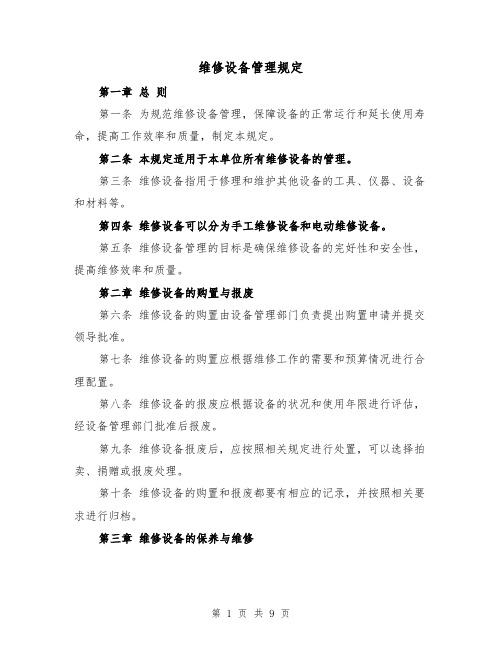 维修设备管理规定

第一章 总 则

第一条 为规范维修设备管理，保障设备的正常运行和延长使用寿命，提高工作效率和质量，制定本规定。

第二条 本规定适用于本单位所有维修设备的管理。

第三条 维修设备指用于修理和维护其他设备的工具、仪器、设备和材料等。

第四条 维修设备可以分为手工维修设备和电动维修设备。

第五条 维修设备管理的目标是确保维修设备的完好性和安全性，提高维修效率和质量。

第二章 维修设备的购置与报废

第六条 维修设备的购置由设备管理部门负责提出购置申请并提交领导批准。

第七条 维修设备的购置应根据维修工作的需要和预算情况进行合理配置。

第八条 维修设备的报废应根据设备的状况和使用年限进行评估，经设备管理部门批准后报废。

第九条 维修设备报废后，应按照相关规定进行处置，可以选择拍卖、捐赠或报废处理。

第十条 维修设备的购置和报废都要有相应的记录，并按照相关要求进行归档。

第三章 维修设备的保养与维修

第 1 页 共 9 页